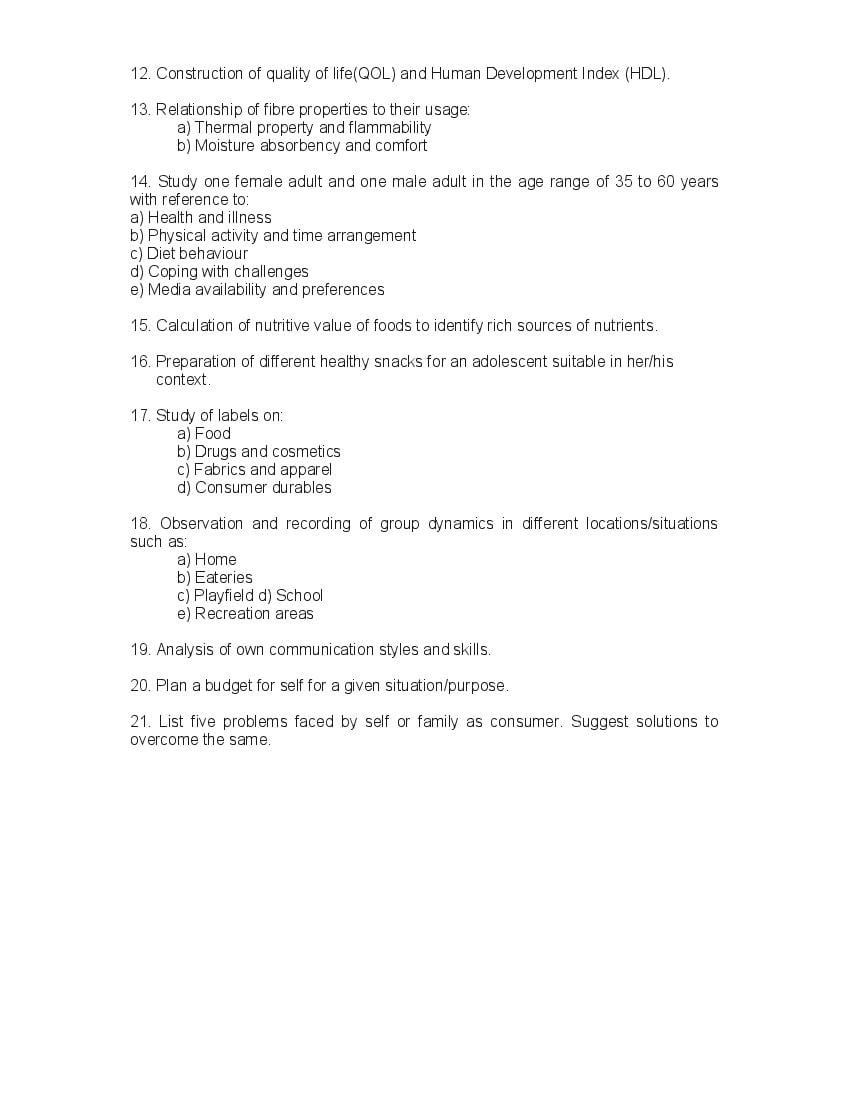 12. Construction of quality of life(QOL) and Human Development Index (HDL).

13. Relationship of fibre properties to their usage:
a) Thermal property and flammability
b) Moisture absorbency and comfort

14. Study one female adult and one male adult in the age range of 35 to 60 years with reference to:
a) Health and illness
b) Physical activity and time arrangement
c) Diet behaviour
d) Coping with challenges
e) Media availability and preferences

15. Calculation of nutritive value of foods to identify rich sources of nutrients.

16. Preparation of different healthy snacks for an adolescent suitable in her/his context.

17. Study of labels on:
a) Food
b) Drugs and cosmetics
c) Fabrics and apparel
d) Consumer durables

18. Observation and recording of group dynamics in different locations/situations such as:
a) Home
b) Eateries
c) Playfield d) School
e) Recreation areas

19. Analysis of own communication styles and skills.

20. Plan a budget for self for a given situation/purpose.

21. List five problems faced by self or family as consumer. Suggest solutions to overcome the same.